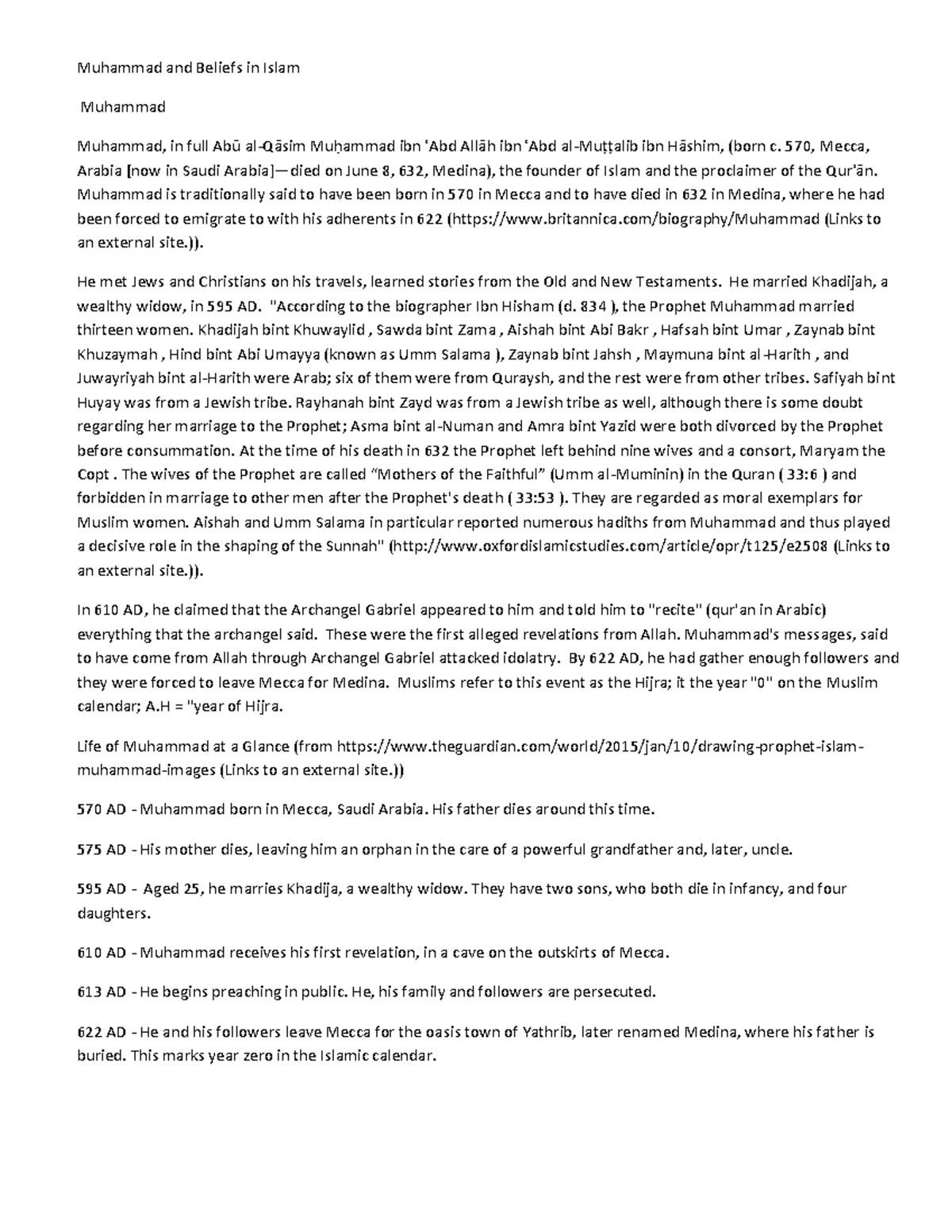 Muhammad and Beliefs in Islam

Muhammad

Muhammad, in full Abū al-Qāsim Muḥammad ibn ʿAbd Allāh ibn ʿAbd al-Muṭṭalib ibn Hāshim, (born c. 570, Mecca, Arabia [now in Saudi Arabia]—died on June 8, 632, Medina), the founder of Islam and the proclaimer of the Qurʾān. Muhammad is traditionally said to have been born in 570 in Mecca and to have died in 632 in Medina, where he had been forced to emigrate to with his adherents in 622 (https://www.britannica.com/biography/Muhammad (Links to an external site.)).

He met Jews and Christians on his travels, learned stories from the Old and New Testaments. He married Khadijah, a wealthy widow, in 595 AD. "According to the biographer Ibn Hisham (d. 834 ), the Prophet Muhammad married thirteen women. Khadijah bint Khuwaylid , Sawda bint Zama , Aishah bint Abi Bakr , Hafsah bint Umar , Zaynab bint Khuzaymah , Hind bint Abi Umayya (known as Umm Salama ), Zaynab bint Jahsh , Maymuna bint al-Harith , and Juwayriyah bint al-Harith were Arab; six of them were from Quraysh, and the rest were from other tribes. Safiyah bint Huyay was from a Jewish tribe. Rayhanah bint Zayd was from a Jewish tribe as well, although there is some doubt regarding her marriage to the Prophet; Asma bint al-Numan and Amra bint Yazid were both divorced by the Prophet before consummation. At the time of his death in 632 the Prophet left behind nine wives and a consort, Maryam the Copt . The wives of the Prophet are called “Mothers of the Faithful” (Umm al-Muminin) in the Quran ( 33:6 ) and forbidden in marriage to other men after the Prophet's death ( 33:53 ). They are regarded as moral exemplars for Muslim women. Aishah and Umm Salama in particular reported numerous hadiths from Muhammad and thus played a decisive role in the shaping of the Sunnah" (http://www.oxfordislamicstudies.com/article/opr/t125/e2508 (Links to an external site.)).

In 610 AD, he claimed that the Archangel Gabriel appeared to him and told him to "recite" (qur'an in Arabic) everything that the archangel said. These were the first alleged revelations from Allah. Muhammad's messages, said to have come from Allah through Archangel Gabriel attacked idolatry. By 622 AD, he had gather enough followers and they were forced to leave Mecca for Medina. Muslims refer to this event as the Hijra; it the year "0" on the Muslim calendar; A.H = "year of Hijra.

Life of Muhammad at a Glance (from https://www.theguardian.com/world/2015/jan/10/drawing-prophet-islam-muhammad-images (Links to an external site.))

570 AD - Muhammad born in Mecca, Saudi Arabia. His father dies around this time.

575 AD - His mother dies, leaving him an orphan in the care of a powerful grandfather and, later, uncle.

595 AD - Aged 25, he marries Khadija, a wealthy widow. They have two sons, who both die in infancy, and four daughters.

610 AD - Muhammad receives his first revelation, in a cave on the outskirts of Mecca.

613 AD - He begins preaching in public. He, his family and followers are persecuted.

622 AD - He and his followers leave Mecca for the oasis town of Yathrib, later renamed Medina, where his father is buried. This marks year zero in the Islamic calendar.